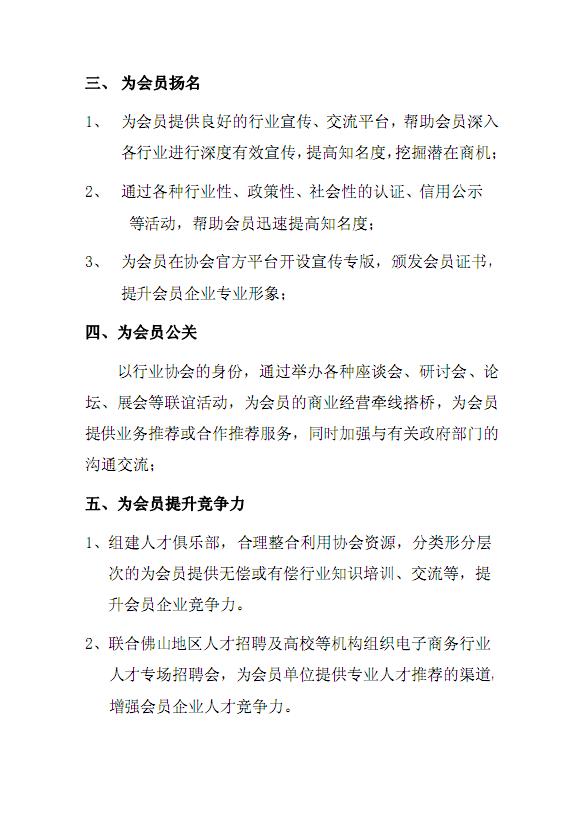 三、 为会员扬名

1、 为会员提供良好的行业宣传、交流平台，帮助会员深入各行业进行深度有效宣传，提高知名度，挖掘潜在商机；

2、 通过各种行业性、政策性、社会性的认证、信用公示等活动，帮助会员迅速提高知名度；

3、 为会员在协会官方平台开设宣传专版，颁发会员证书，提升会员企业专业形象；

四、为会员公关

以行业协会的身份，通过举办各种座谈会、研讨会、论坛、展会等联谊活动，为会员的商业经营牵线搭桥，为会员提供业务推荐或合作推荐服务，同时加强与有关政府部门的沟通交流；

五、为会员提升竞争力

1、组建人才俱乐部，合理整合利用协会资源，分类形分层次的为会员提供无偿或有偿行业知识培训、交流等，提升会员企业竞争力。

2、联合佛山地区人才招聘及高校等机构组织电子商务行业人才专场招聘会，为会员单位提供专业人才推荐的渠道，增强会员企业人才竞争力。